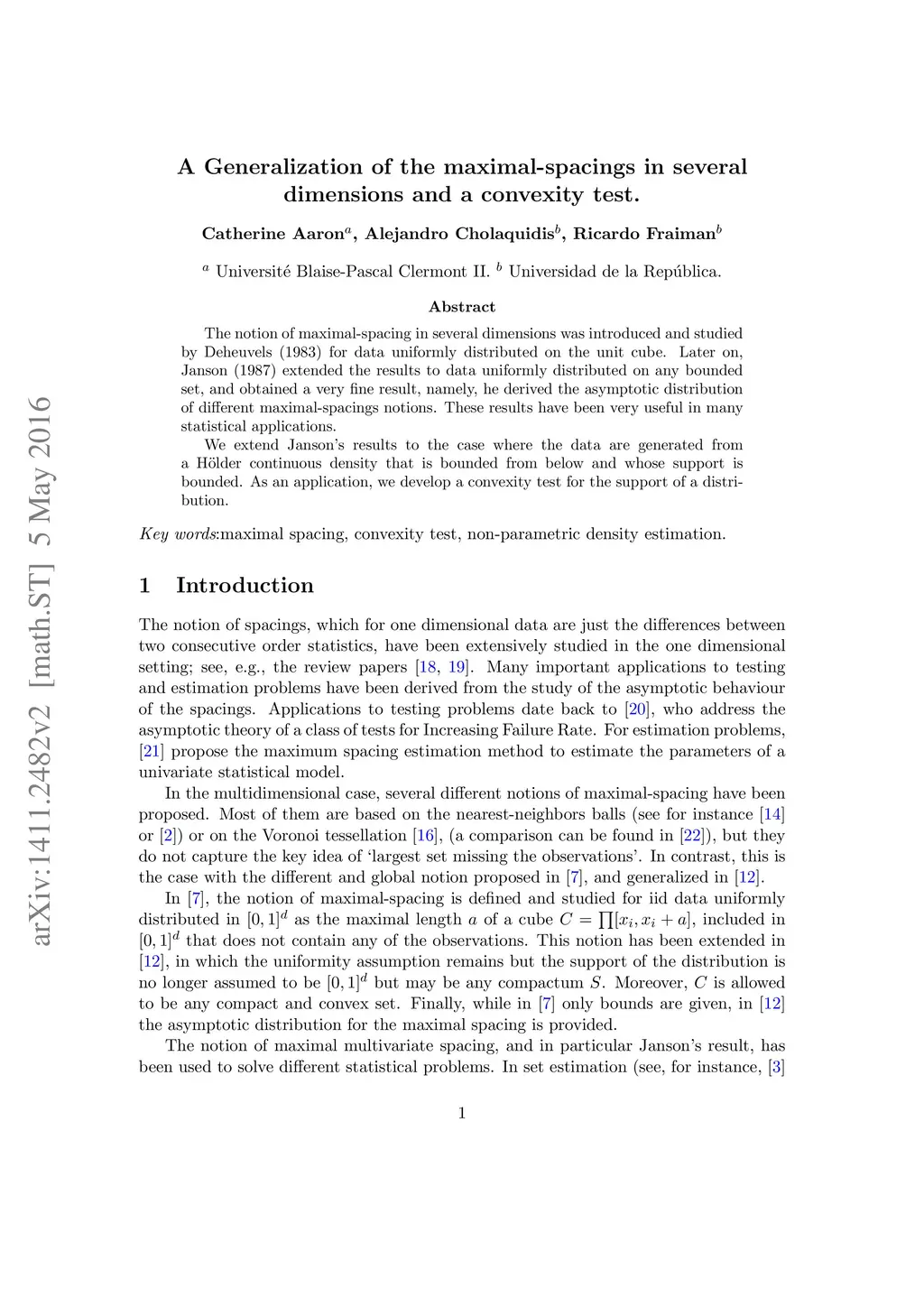 arXiv:1411.2482v2 [math.ST] 5 May 2016

A Generalization of the maximal-spacings in several dimensions and a convexity test.

Catherine Aaron$^a$, Alejandro Cholaquidis$^b$, Ricardo Fraiman$^b$

$^a$ Université Blaise-Pascal Clermont II. $^b$ Universidad de la República.

Abstract

The notion of maximal-spacing in several dimensions was introduced and studied by Deheuvels (1983) for data uniformly distributed on the unit cube. Later on, Janson (1987) extended the results to data uniformly distributed on any bounded set, and obtained a very fine result, namely, he derived the asymptotic distribution of different maximal-spacings notions. These results have been very useful in many statistical applications.

We extend Janson's results to the case where the data are generated from a Hölder continuous density that is bounded from below and whose support is bounded. As an application, we develop a convexity test for the support of a distribution.

Key words:maximal spacing, convexity test, non-parametric density estimation.

1 Introduction

The notion of spacings, which for one dimensional data are just the differences between two consecutive order statistics, have been extensively studied in the one dimensional setting; see, e.g., the review papers [18, 19]. Many important applications to testing and estimation problems have been derived from the study of the asymptotic behaviour of the spacings. Applications to testing problems date back to [20], who address the asymptotic theory of a class of tests for Increasing Failure Rate. For estimation problems, [21] propose the maximum spacing estimation method to estimate the parameters of a univariate statistical model.

In the multidimensional case, several different notions of maximal-spacing have been proposed. Most of them are based on the nearest-neighbors balls (see for instance [14] or [2]) or on the Voronoi tessellation [16], (a comparison can be found in [22]), but they do not capture the key idea of 'largest set missing the observations'. In contrast, this is the case with the different and global notion proposed in [7], and generalized in [12].

In [7], the notion of maximal-spacing is defined and studied for iid data uniformly distributed in $[0,1]^d$ as the maximal length $a$ of a cube $C = \prod[x_i, x_i + a]$, included in $[0,1]^d$ that does not contain any of the observations. This notion has been extended in [12], in which the uniformity assumption remains but the support of the distribution is no longer assumed to be $[0,1]^d$ but may be any compactum $S$. Moreover, $C$ is allowed to be any compact and convex set. Finally, while in [7] only bounds are given, in [12] the asymptotic distribution for the maximal spacing is provided.

The notion of maximal multivariate spacing, and in particular Janson's result, has been used to solve different statistical problems. In set estimation (see, for instance, [3]

1